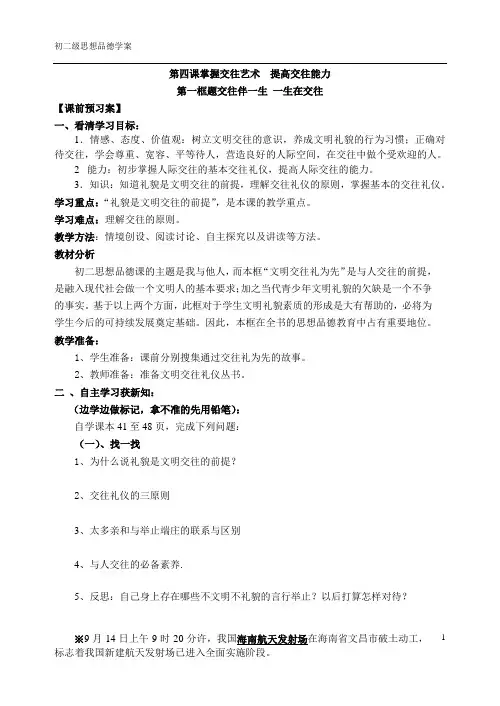 初二级思想品德学案

第四课掌握交往艺术　提高交往能力

第一框题交往伴一生 一生在交往

【课前预习案】

一、看清学习目标：

1．情感、态度、价值观：树立文明交往的意识，养成文明礼貌的行为习惯；正确对待交往，学会尊重、宽容、平等待人，营造良好的人际空间，在交往中做个受欢迎的人。

2 能力：初步掌握人际交往的基本交往礼仪，提高人际交往的能力。

3．知识：知道礼貌是文明交往的前提，理解交往礼仪的原则，掌握基本的交往礼仪。

学习重点：“礼貌是文明交往的前提”，是本课的教学重点。

学习难点：理解交往的原则。

教学方法：情境创设、阅读讨论、自主探究以及讲读等方法。

教材分析

初二思想品德课的主题是我与他人，而本框“文明交往礼为先”是与人交往的前提，是融入现代社会做一个文明人的基本要求；加之当代青少年文明礼貌的欠缺是一个不争的事实。基于以上两个方面，此框对于学生文明礼貌素质的形成是大有帮助的，必将为学生今后的可持续发展奠定基础。因此，本框在全书的思想品德教育中占有重要地位。

教学准备：

1、学生准备：课前分别搜集通过交往礼为先的故事。

2、教师准备：准备文明交往礼仪丛书。

二 、自主学习获新知：

（边学边做标记，拿不准的先用铅笔）

自学课本 41 至 48 页，完成下列问题：

（一）、找一找

1、为什么说礼貌是文明交往的前提？

2、交往礼仪的三原则

3、太多亲和与举止端庄的联系与区别

4、与人交往的必备素养.

5、反思：自己身上存在哪些不文明不礼貌的言行举止？以后打算怎样对待？

※9 月 14 日上午 9 时 20 分许，我国海南航天发射场在海南省文昌市破土动工，标志着我国新建航天发射场已进入全面实施阶段。

1